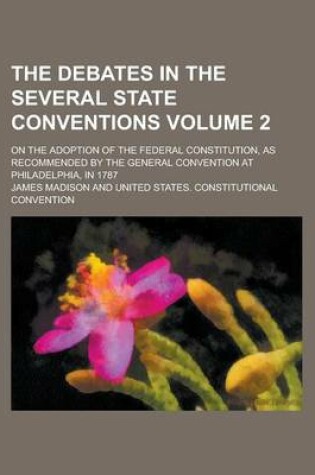 THE DEBATES IN THE SEVERAL STATE CONVENTIONS VOLUME 2

ON THE ADOPTION OF THE FEDERAL CONSTITUTION, AS RECOMMENDED BY THE GENERAL CONVENTION AT PHILADELPHIA, IN 1787

JAMES MADISON AND UNITED STATES. CONSTITUTIONAL CONVENTION